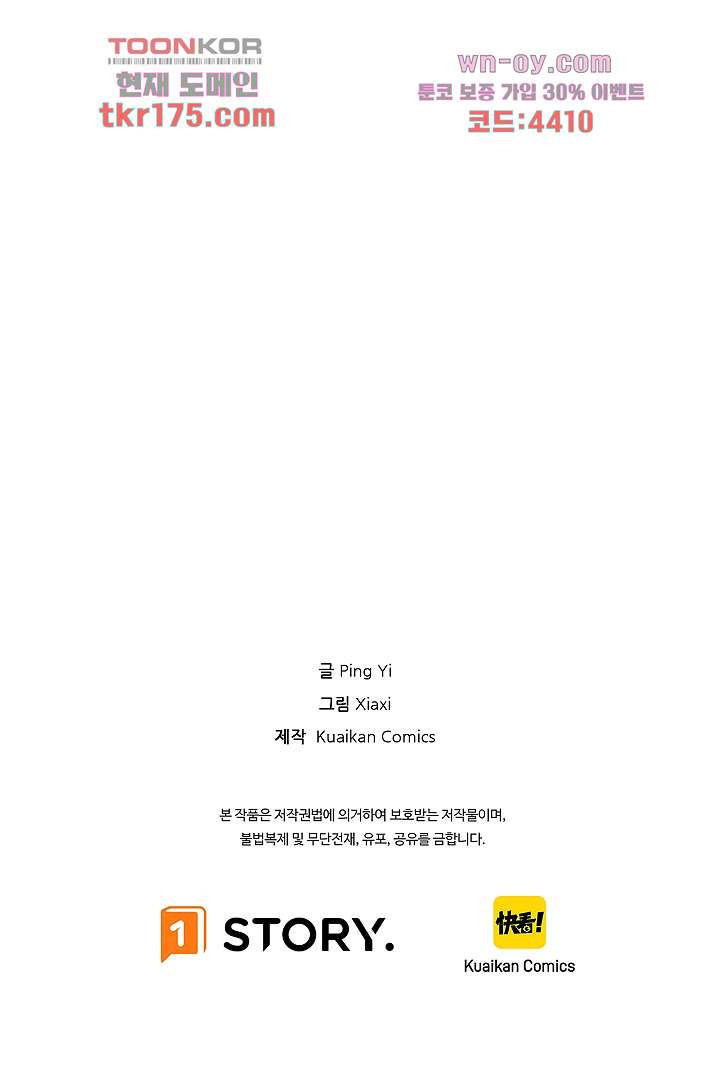 TOONKOR
현재 도메인
tkr175.com

wn-oy.com
툰코 보증 가입 30% 이벤트
코드:4410

글 Ping Yi
그림 Xiaxi
제작 Kuaikan Comics

본 작품은 저작권법에 의거하여 보호받는 저작물이며,
불법복제 및 무단전재, 유포, 공유를 금합니다.

1 STORY.

快看!
Kuaikan Comics